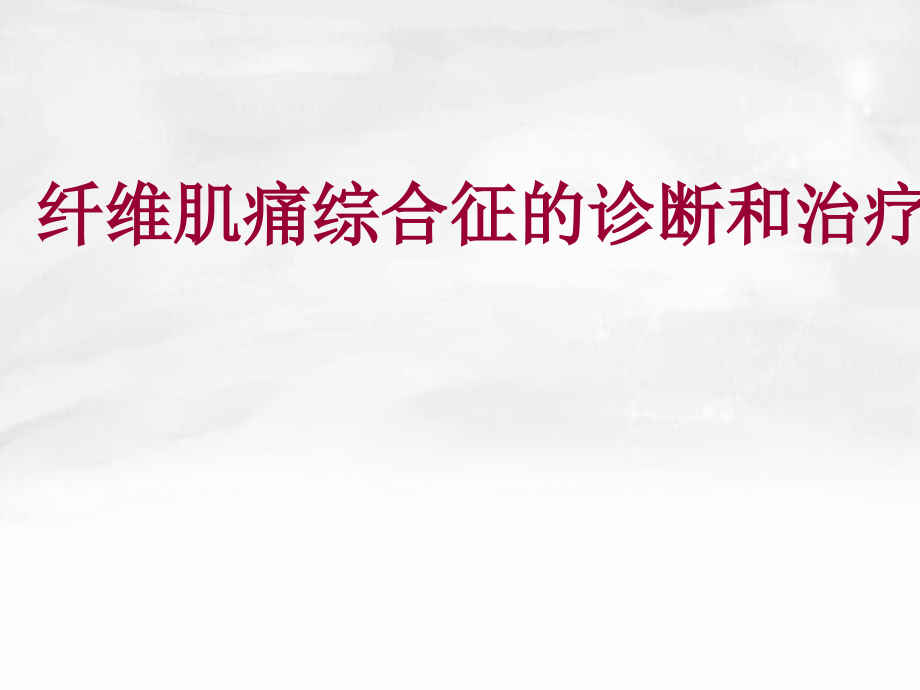 纤维肌痛综合征的诊断和治疗